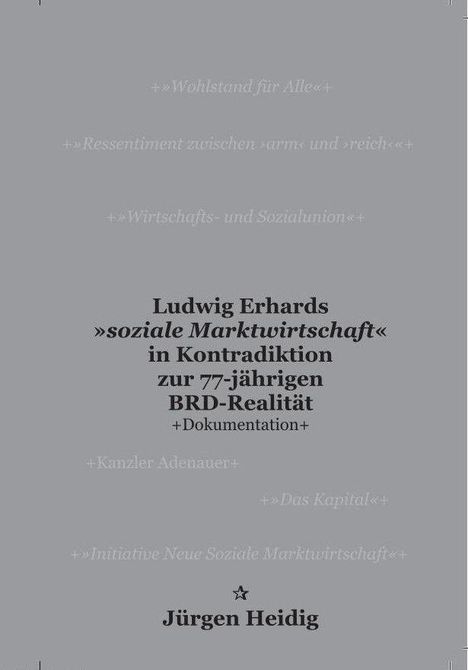 +»Wohlstand für Alle«+

+»Ressentiment zwischen ›arm‹ und ›reich‹«+

+»Wirtschafts- und Sozialunion«+

Ludwig Erhards »soziale Marktwirtschaft« in Kontradiktion zur 77-jährigen BRD-Realität
+Dokumentation+

+Kanzler Adenauer+

+»Das Kapital«+

+»Initiative Neue Soziale Marktwirtschaft«+

☆
Jürgen Heidig